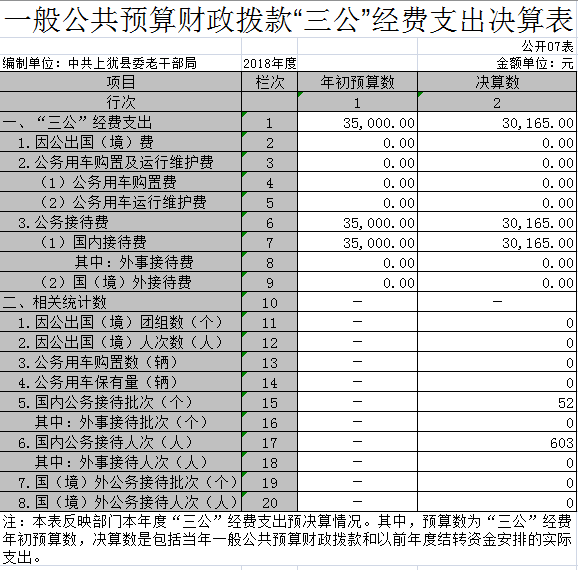 一般公共预算财政拨款“三公”经费支出决算表

公开07表

编制单位：中共上犹县委老干部局　2018年度　金额单位：元

| 项目 | 栏次 | 年初预算数 | 决算数 |
|---|---|---|---|
| 行次 | | 1 | 2 |
| 一、“三公”经费支出 | 1 | 35,000.00 | 30,165.00 |
| 1.因公出国（境）费 | 2 | 0.00 | 0.00 |
| 2.公务用车购置及运行维护费 | 3 | 0.00 | 0.00 |
| （1）公务用车购置费 | 4 | 0.00 | 0.00 |
| （2）公务用车运行维护费 | 5 | 0.00 | 0.00 |
| 3.公务接待费 | 6 | 35,000.00 | 30,165.00 |
| （1）国内接待费 | 7 | 35,000.00 | 30,165.00 |
| 其中：外事接待费 | 8 | 0.00 | 0.00 |
| （2）国（境）外接待费 | 9 | 0.00 | 0.00 |
| 二、相关统计数 | 10 | — | — |
| 1.因公出国（境）团组数（个） | 11 | — | 0 |
| 2.因公出国（境）人次数（人） | 12 | — | 0 |
| 3.公务用车购置数（辆） | 13 | — | 0 |
| 4.公务用车保有量（辆） | 14 | — | 0 |
| 5.国内公务接待批次（个） | 15 | — | 52 |
| 其中：外事接待批次（个） | 16 | — | 0 |
| 6.国内公务接待人次（人） | 17 | — | 603 |
| 其中：外事接待人次（人） | 18 | — | 0 |
| 7.国（境）外公务接待批次（个） | 19 | — | 0 |
| 8.国（境）外公务接待人次（人） | 20 | — | 0 |

注：本表反映部门本年度“三公”经费支出预决算情况。其中，预算数为“三公”经费年初预算数，决算数是包括当年一般公共预算财政拨款和以前年度结转资金安排的实际支出。